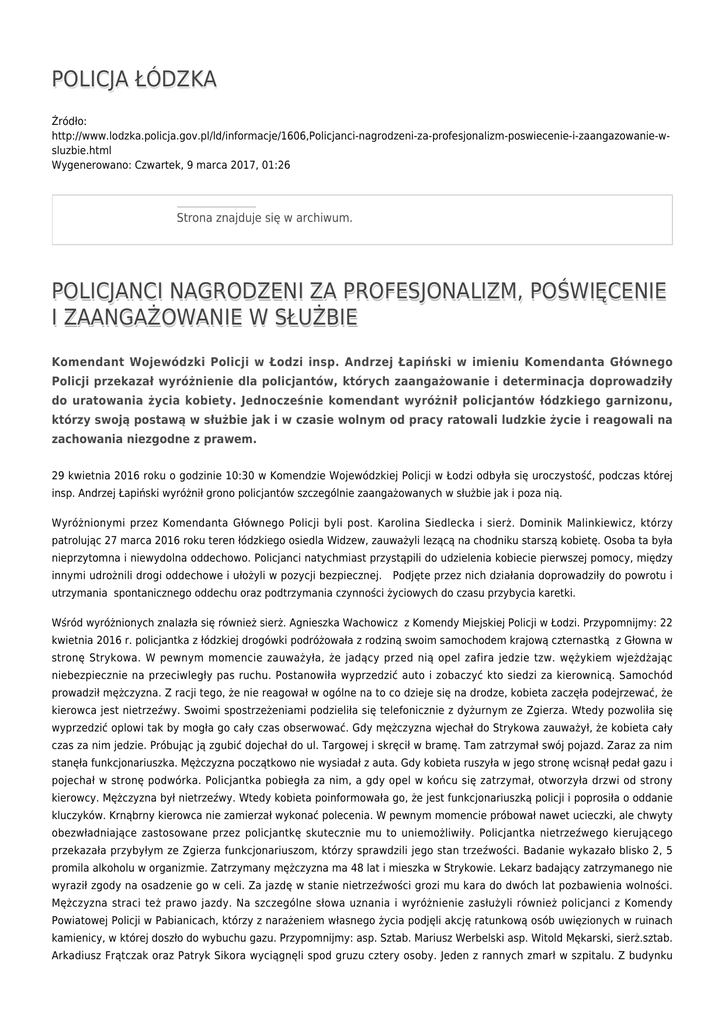 POLICJA ŁÓDZKA

Źródło:
http://www.lodzka.policja.gov.pl/ld/informacje/1606,Policjanci-nagrodzeni-za-profesjonalizm-poswiecenie-i-zaangazowanie-w-sluzbie.html
Wygenerowano: Czwartek, 9 marca 2017, 01:26

Strona znajduje się w archiwum.

POLICJANCI NAGRODZENI ZA PROFESJONALIZM, POŚWIĘCENIE I ZAANGAŻOWANIE W SŁUŻBIE

Komendant Wojewódzki Policji w Łodzi insp. Andrzej Łapiński w imieniu Komendanta Głównego Policji przekazał wyróżnienie dla policjantów, których zaangażowanie i determinacja doprowadziły do uratowania życia kobiety. Jednocześnie komendant wyróżnił policjantów łódzkiego garnizonu, którzy swoją postawą w służbie jak i w czasie wolnym od pracy ratowali ludzkie życie i reagowali na zachowania niezgodne z prawem.

29 kwietnia 2016 roku o godzinie 10:30 w Komendzie Wojewódzkiej Policji w Łodzi odbyła się uroczystość, podczas której insp. Andrzej Łapiński wyróżnił grono policjantów szczególnie zaangażowanych w służbie jak i poza nią.

Wyróżnionymi przez Komendanta Głównego Policji byli post. Karolina Siedlecka i sierż. Dominik Malinkiewicz, którzy patrolując 27 marca 2016 roku teren łódzkiego osiedla Widzew, zauważyli leżącą na chodniku starszą kobietę. Osoba ta była nieprzytomna i niewydolna oddechowo. Policjanci natychmiast przystąpili do udzielenia kobiecie pierwszej pomocy, między innymi udrożnili drogi oddechowe i ułożyli w pozycji bezpiecznej.  Podjęte przez nich działania doprowadziły do powrotu i utrzymania  spontanicznego oddechu oraz podtrzymania czynności życiowych do czasu przybycia karetki.

Wśród wyróżnionych znalazła się również sierż. Agnieszka Wachowicz  z Komendy Miejskiej Policji w Łodzi. Przypomnijmy: 22 kwietnia 2016 r. policjantka z łódzkiej drogówki podróżowała z rodziną swoim samochodem krajową czternastką  z Głowna w stronę Strykowa. W pewnym momencie zauważyła, że jadący przed nią opel zafira jedzie tzw. wężykiem wjeżdżając niebezpiecznie na przeciwległy pas ruchu. Postanowiła wyprzedzić auto i zobaczyć kto siedzi za kierownicą. Samochód prowadził mężczyzna. Z racji tego, że nie reagował w ogólne na to co dzieje się na drodze, kobieta zaczęła podejrzewać, że kierowca jest nietrzeźwy. Swoimi spostrzeżeniami podzieliła się telefonicznie z dyżurnym ze Zgierza. Wtedy pozwoliła się wyprzedzić oplowi tak by mogła go cały czas obserwować. Gdy mężczyzna wjechał do Strykowa zauważył, że kobieta cały czas za nim jedzie. Próbując ją zgubić dojechał do ul. Targowej i skręcił w bramę. Tam zatrzymał swój pojazd. Zaraz za nim stanęła funkcjonariuszka. Mężczyzna początkowo nie wysiadał z auta. Gdy kobieta ruszyła w jego stronę wcisnął pedał gazu i pojechał w stronę podwórka. Policjantka pobiegła za nim, a gdy opel w końcu się zatrzymał, otworzyła drzwi od strony kierowcy. Mężczyzna był nietrzeźwy. Wtedy kobieta poinformowała go, że jest funkcjonariuszką policji i poprosiła o oddanie kluczyków. Krnąbrny kierowca nie zamierzał wykonać polecenia. W pewnym momencie próbował nawet ucieczki, ale chwyty obezwładniające zastosowane przez policjantkę skutecznie mu to uniemożliwiły. Policjantka nietrzeźwego kierującego przekazała przybyłym ze Zgierza funkcjonariuszom, którzy sprawdzili jego stan trzeźwości. Badanie wykazało blisko 2, 5 promila alkoholu w organizmie. Zatrzymany mężczyzna ma 48 lat i mieszka w Strykowie. Lekarz badający zatrzymanego nie wyraził zgody na osadzenie go w celi. Za jazdę w stanie nietrzeźwości grozi mu kara do dwóch lat pozbawienia wolności. Mężczyzna straci też prawo jazdy. Na szczególne słowa uznania i wyróżnienie zasłużyli również policjanci z Komendy Powiatowej Policji w Pabianicach, którzy z narażeniem własnego życia podjęli akcję ratunkową osób uwięzionych w ruinach kamienicy, w której doszło do wybuchu gazu. Przypomnijmy: asp. Sztab. Mariusz Werbelski asp. Witold Mękarski, sierż.sztab. Arkadiusz Frątczak oraz Patryk Sikora wyciągnęli spod gruzu cztery osoby. Jeden z rannych zmarł w szpitalu. Z budynku